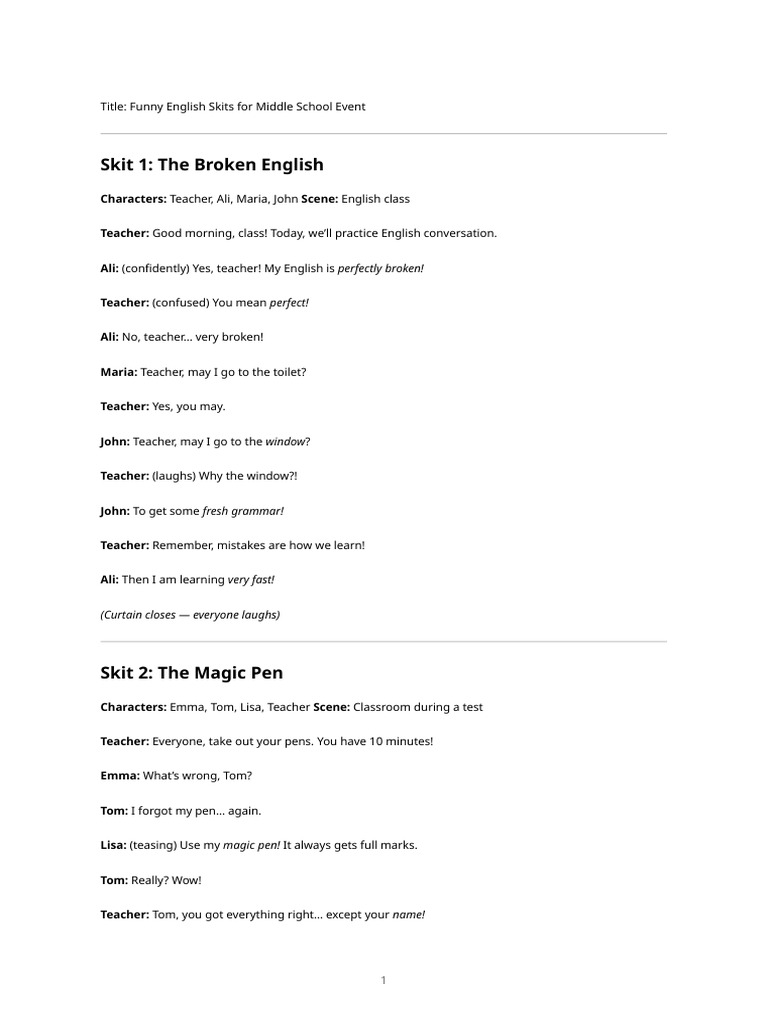 Title: Funny English Skits for Middle School Event

Skit 1: The Broken English

Characters: Teacher, Ali, Maria, John Scene: English class

Teacher: Good morning, class! Today, we'll practice English conversation.

Ali: (confidently) Yes, teacher! My English is perfectly broken!

Teacher: (confused) You mean perfect!

Ali: No, teacher... very broken!

Maria: Teacher, may I go to the toilet?

Teacher: Yes, you may.

John: Teacher, may I go to the window?

Teacher: (laughs) Why the window?!

John: To get some fresh grammar!

Teacher: Remember, mistakes are how we learn!

Ali: Then I am learning very fast!

(Curtain closes — everyone laughs)

Skit 2: The Magic Pen

Characters: Emma, Tom, Lisa, Teacher Scene: Classroom during a test

Teacher: Everyone, take out your pens. You have 10 minutes!

Emma: What's wrong, Tom?

Tom: I forgot my pen... again.

Lisa: (teasing) Use my magic pen! It always gets full marks.

Tom: Really? Wow!

Teacher: Tom, you got everything right... except your name!

1